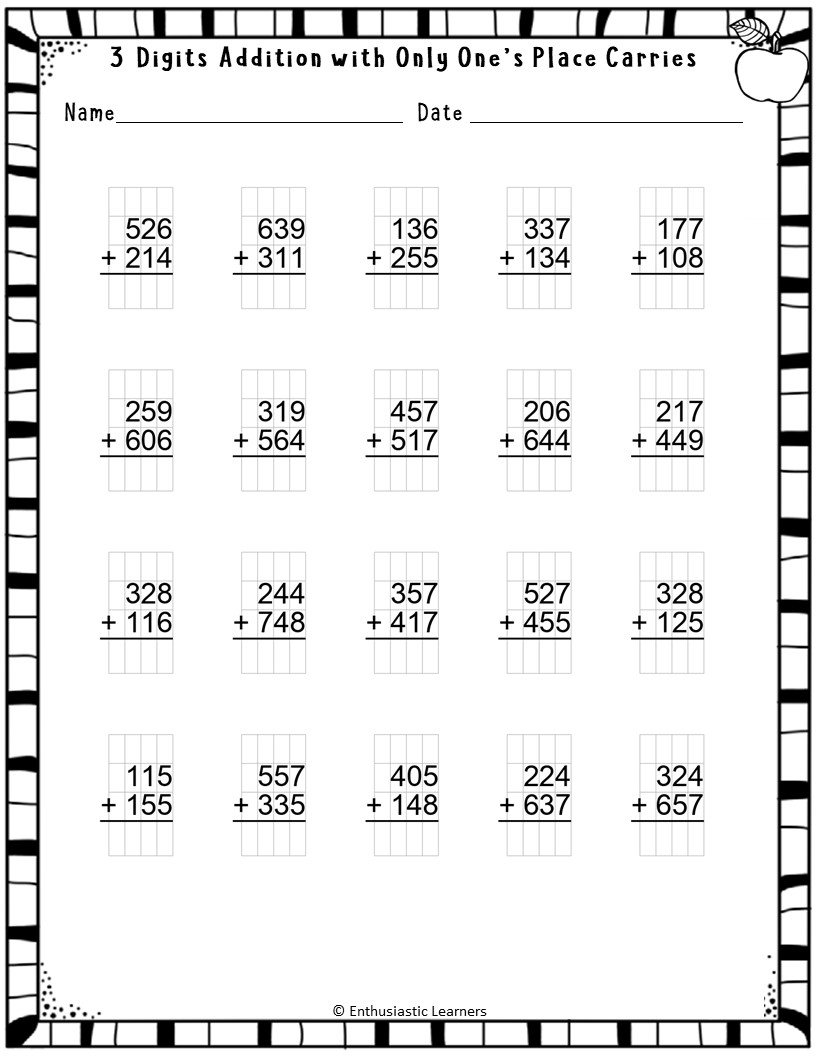 3 Digits Addition with Only One's Place Carries

Name ____ Date ____

526
+ 214

639
+ 311

136
+ 255

337
+ 134

177
+ 108

259
+ 606

319
+ 564

457
+ 517

206
+ 644

217
+ 449

328
+ 116

244
+ 748

357
+ 417

527
+ 455

328
+ 125

115
+ 155

557
+ 335

405
+ 148

224
+ 637

324
+ 657

© Enthusiastic Learners